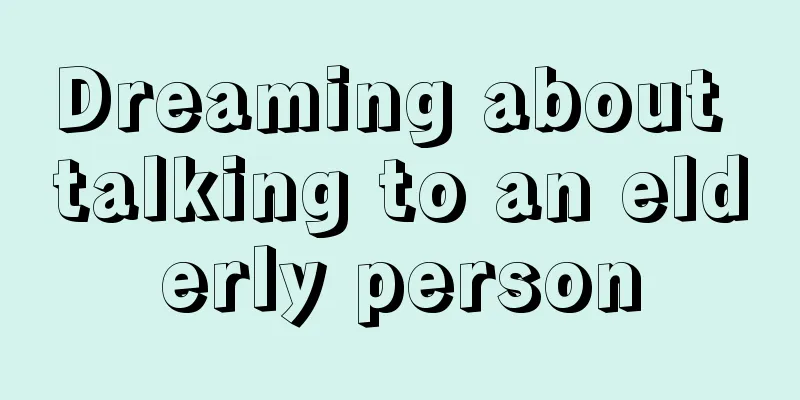 Dreaming about talking to an eld erly person